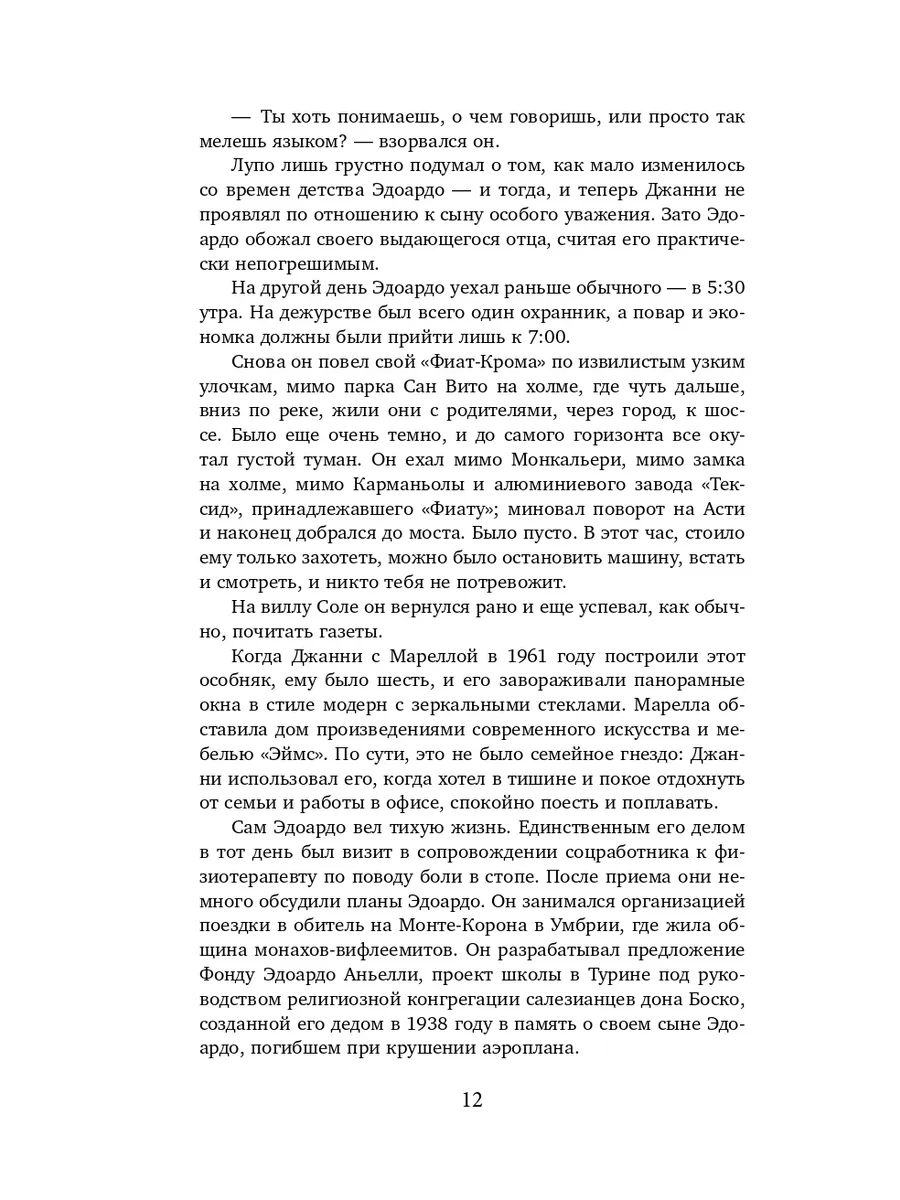 — Ты хоть понимаешь, о чем говоришь, или просто так мелешь языком? — взорвался он.

Лупо лишь грустно подумал о том, как мало изменилось со времен детства Эдоардо — и тогда, и теперь Джанни не проявлял по отношению к сыну особого уважения. Зато Эдоардо обожал своего выдающегося отца, считая его практически непогрешимым.

На другой день Эдоардо уехал раньше обычного — в 5:30 утра. На дежурстве был всего один охранник, а повар и экономка должны были прийти лишь к 7:00.

Снова он повел свой «Фиат-Крома» по извилистым узким улочкам, мимо парка Сан Вито на холме, где чуть дальше, вниз по реке, жили они с родителями, через город, к шоссе. Было еще очень темно, и до самого горизонта все окутал густой туман. Он ехал мимо Монкальери, мимо замка на холме, мимо Карманьолы и алюминиевого завода «Тексид», принадлежавшего «Фиату»; миновал поворот на Асти и наконец добрался до моста. Было пусто. В этот час, стоило ему только захотеть, можно было остановить машину, встать и смотреть, и никто тебя не потревожит.

На виллу Соле он вернулся рано и еще успевал, как обычно, почитать газеты.

Когда Джанни с Мареллой в 1961 году построили этот особняк, ему было шесть, и его завораживали панорамные окна в стиле модерн с зеркальными стеклами. Марелла обставила дом произведениями современного искусства и мебелью «Эймс». По сути, это не было семейное гнездо: Джанни использовал его, когда хотел в тишине и покое отдохнуть от семьи и работы в офисе, спокойно поесть и поплавать.

Сам Эдоардо вел тихую жизнь. Единственным его делом в тот день был визит в сопровождении соцработника к физиотерапевту по поводу боли в стопе. После приема они немного обсудили планы Эдоардо. Он занимался организацией поездки в обитель на Монте-Корона в Умбрии, где жила община монахов-вифлеемитов. Он разрабатывал предложение Фонду Эдоардо Аньелли, проект школы в Турине под руководством религиозной конгрегации салезианцев дона Боско, созданной его дедом в 1938 году в память о своем сыне Эдоардо, погибшем при крушении аэроплана.

12